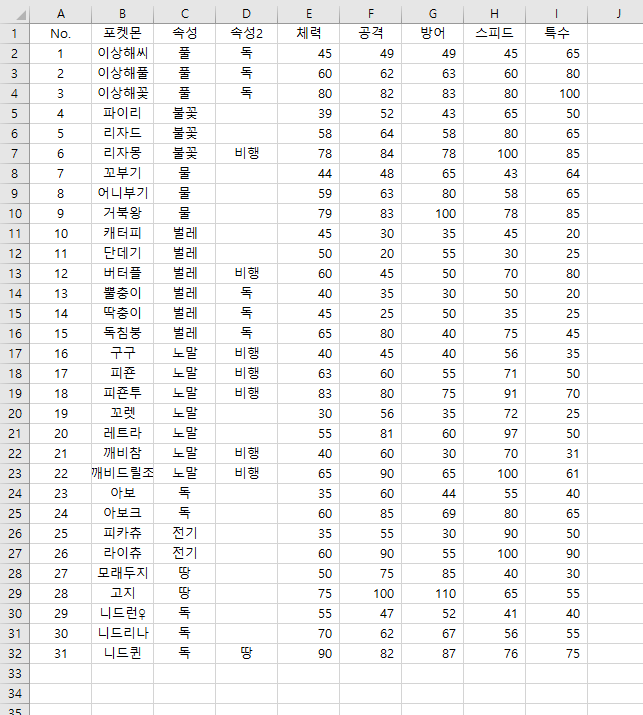 | | A | B | C | D | E | F | G | H | I | J |
|---|---|---|---|---|---|---|---|---|---|---|
| 1 | No. | 포켓몬 | 속성 | 속성2 | 체력 | 공격 | 방어 | 스피드 | 특수 | |
| 2 | 1 | 이상해씨 | 풀 | 독 | 45 | 49 | 49 | 45 | 65 | |
| 3 | 2 | 이상해풀 | 풀 | 독 | 60 | 62 | 63 | 60 | 80 | |
| 4 | 3 | 이상해꽃 | 풀 | 독 | 80 | 82 | 83 | 80 | 100 | |
| 5 | 4 | 파이리 | 불꽃 | | 39 | 52 | 43 | 65 | 50 | |
| 6 | 5 | 리자드 | 불꽃 | | 58 | 64 | 58 | 80 | 65 | |
| 7 | 6 | 리자몽 | 불꽃 | 비행 | 78 | 84 | 78 | 100 | 85 | |
| 8 | 7 | 꼬부기 | 물 | | 44 | 48 | 65 | 43 | 64 | |
| 9 | 8 | 어니부기 | 물 | | 59 | 63 | 80 | 58 | 65 | |
| 10 | 9 | 거북왕 | 물 | | 79 | 83 | 100 | 78 | 85 | |
| 11 | 10 | 캐터피 | 벌레 | | 45 | 30 | 35 | 45 | 20 | |
| 12 | 11 | 단데기 | 벌레 | | 50 | 20 | 55 | 30 | 25 | |
| 13 | 12 | 버터플 | 벌레 | 비행 | 60 | 45 | 50 | 70 | 80 | |
| 14 | 13 | 뿔충이 | 벌레 | 독 | 40 | 35 | 30 | 50 | 20 | |
| 15 | 14 | 딱충이 | 벌레 | 독 | 45 | 25 | 50 | 35 | 25 | |
| 16 | 15 | 독침붕 | 벌레 | 독 | 65 | 80 | 40 | 75 | 45 | |
| 17 | 16 | 구구 | 노말 | 비행 | 40 | 45 | 40 | 56 | 35 | |
| 18 | 17 | 피죤 | 노말 | 비행 | 63 | 60 | 55 | 71 | 50 | |
| 19 | 18 | 피죤투 | 노말 | 비행 | 83 | 80 | 75 | 91 | 70 | |
| 20 | 19 | 꼬렛 | 노말 | | 30 | 56 | 35 | 72 | 25 | |
| 21 | 20 | 레트라 | 노말 | | 55 | 81 | 60 | 97 | 50 | |
| 22 | 21 | 깨비참 | 노말 | 비행 | 40 | 60 | 30 | 70 | 31 | |
| 23 | 22 | 깨비드릴조 | 노말 | 비행 | 65 | 90 | 65 | 100 | 61 | |
| 24 | 23 | 아보 | 독 | | 35 | 60 | 44 | 55 | 40 | |
| 25 | 24 | 아보크 | 독 | | 60 | 85 | 69 | 80 | 65 | |
| 26 | 25 | 피카츄 | 전기 | | 35 | 55 | 30 | 90 | 50 | |
| 27 | 26 | 라이츄 | 전기 | | 60 | 90 | 55 | 100 | 90 | |
| 28 | 27 | 모래두지 | 땅 | | 50 | 75 | 85 | 40 | 30 | |
| 29 | 28 | 고지 | 땅 | | 75 | 100 | 110 | 65 | 55 | |
| 30 | 29 | 니드런♀ | 독 | | 55 | 47 | 52 | 41 | 40 | |
| 31 | 30 | 니드리나 | 독 | | 70 | 62 | 67 | 56 | 55 | |
| 32 | 31 | 니드퀸 | 독 | 땅 | 90 | 82 | 87 | 76 | 75 | |
| 33 | | | | | | | | | | |
| 34 | | | | | | | | | | |
| 35 | | | | | | | | | | |